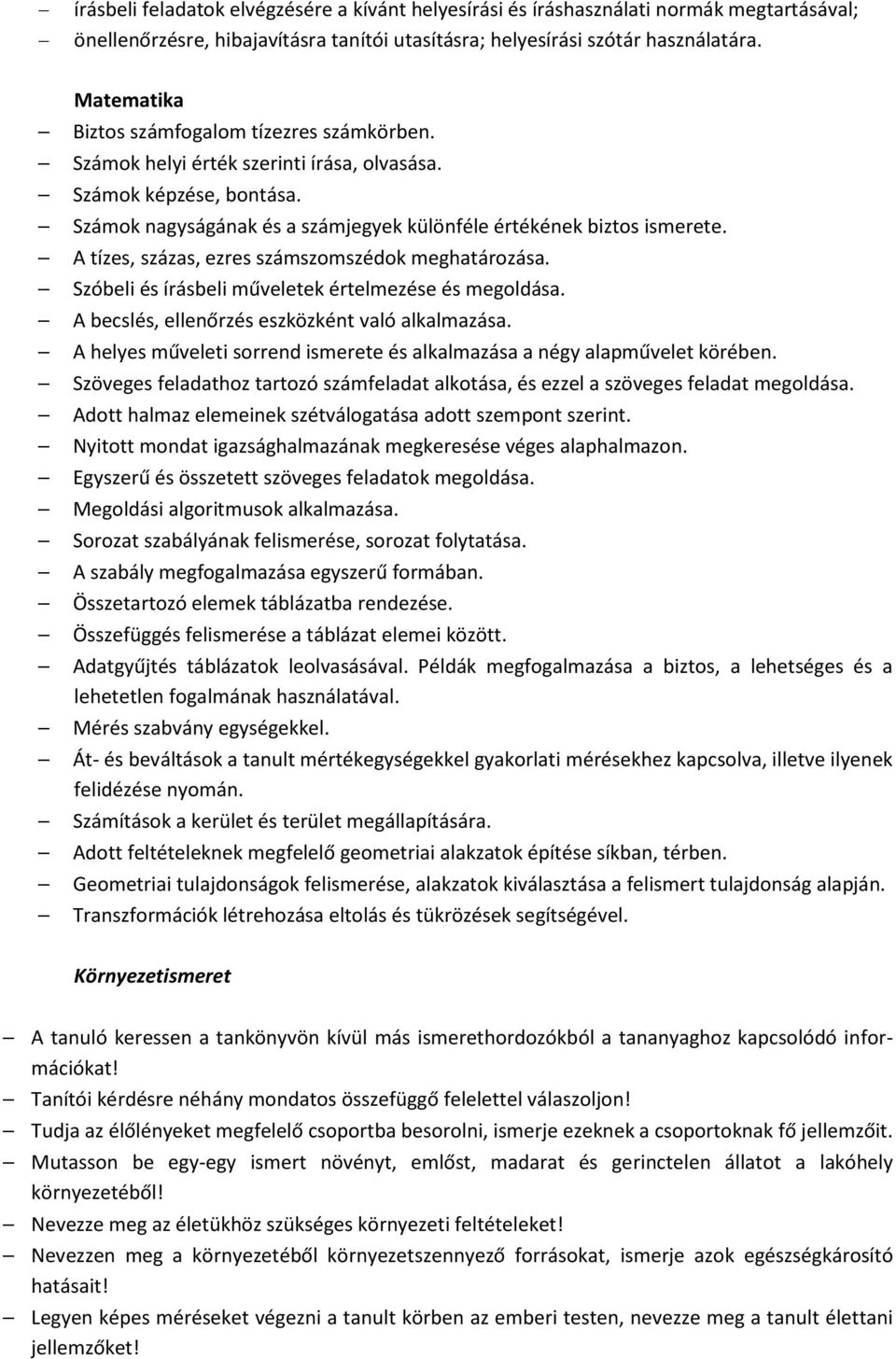 – írásbeli feladatok elvégzésére a kívánt helyesírási és íráshasználati normák megtartásával;
– önellenőrzésre, hibajavításra tanítói utasításra; helyesírási szótár használatára.

Matematika
– Biztos számfogalom tízezres számkörben.
– Számok helyi érték szerinti írása, olvasása.
– Számok képzése, bontása.
– Számok nagyságának és a számjegyek különféle értékének biztos ismerete.
– A tízes, százas, ezres számszomszédok meghatározása.
– Szóbeli és írásbeli műveletek értelmezése és megoldása.
– A becslés, ellenőrzés eszközként való alkalmazása.
– A helyes műveleti sorrend ismerete és alkalmazása a négy alapművelet körében.
– Szöveges feladathoz tartozó számfeladat alkotása, és ezzel a szöveges feladat megoldása.
– Adott halmaz elemeinek szétválogatása adott szempont szerint.
– Nyitott mondat igazsághalmazának megkeresése véges alaphalmazon.
– Egyszerű és összetett szöveges feladatok megoldása.
– Megoldási algoritmusok alkalmazása.
– Sorozat szabályának felismerése, sorozat folytatása.
– A szabály megfogalmazása egyszerű formában.
– Összetartozó elemek táblázatba rendezése.
– Összefüggés felismerése a táblázat elemei között.
– Adatgyűjtés táblázatok leolvasásával. Példák megfogalmazása a biztos, a lehetséges és a lehetetlen fogalmának használatával.
– Mérés szabvány egységekkel.
– Át- és beváltások a tanult mértékegységekkel gyakorlati mérésekhez kapcsolva, illetve ilyenek felidézése nyomán.
– Számítások a kerület és terület megállapítására.
– Adott feltételeknek megfelelő geometriai alakzatok építése síkban, térben.
– Geometriai tulajdonságok felismerése, alakzatok kiválasztása a felismert tulajdonság alapján.
– Transzformációk létrehozása eltolás és tükrözések segítségével.

Környezetismeret

– A tanuló keressen a tankönyvön kívül más ismerethordozókból a tananyaghoz kapcsolódó információkat!
– Tanítói kérdésre néhány mondatos összefüggő felelettel válaszoljon!
– Tudja az élőlényeket megfelelő csoportba besorolni, ismerje ezeknek a csoportoknak fő jellemzőit.
– Mutasson be egy-egy ismert növényt, emlőst, madarat és gerinctelen állatot a lakóhely környezetéből!
– Nevezze meg az életükhöz szükséges környezeti feltételeket!
– Nevezzen meg a környezetéből környezetszennyező forrásokat, ismerje azok egészségkárosító hatásait!
– Legyen képes méréseket végezni a tanult körben az emberi testen, nevezze meg a tanult élettani jellemzőket!